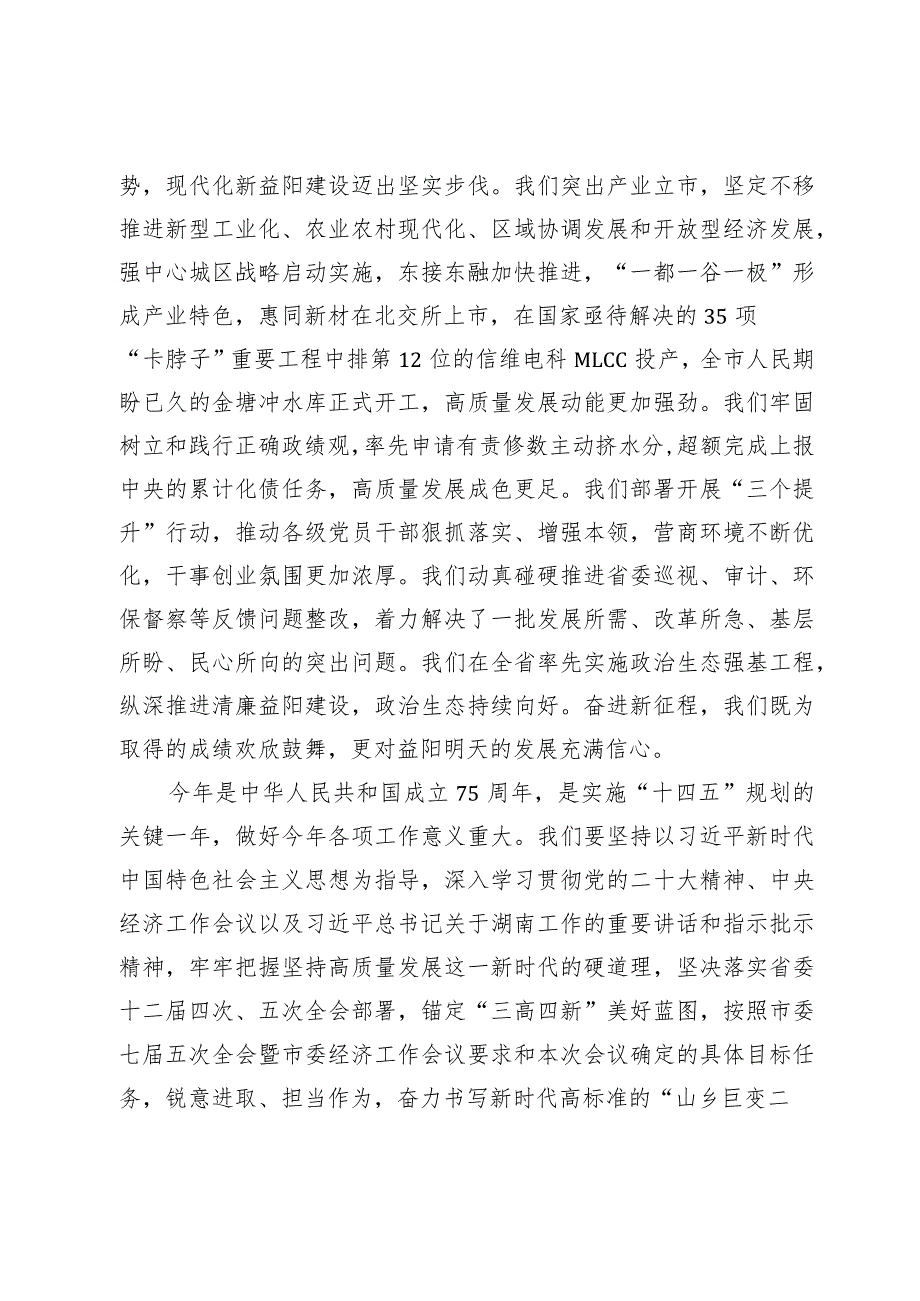 势，现代化新益阳建设迈出坚实步伐。我们突出产业立市，坚定不移推进新型工业化、农业农村现代化、区域协调发展和开放型经济发展，强中心城区战略启动实施，东接东融加快推进，“一都一谷一极”形成产业特色，惠同新材在北交所上市，在国家亟待解决的35项“卡脖子”重要工程中排第12位的信维电科MLCC投产，全市人民期盼已久的金塘冲水库正式开工，高质量发展动能更加强劲。我们牢固树立和践行正确政绩观，率先申请有责修数主动挤水分，超额完成上报中央的累计化债任务，高质量发展成色更足。我们部署开展“三个提升”行动，推动各级党员干部狠抓落实、增强本领，营商环境不断优化，干事创业氛围更加浓厚。我们动真碰硬推进省委巡视、审计、环保督察等反馈问题整改，着力解决了一批发展所需、改革所急、基层所盼、民心所向的突出问题。我们在全省率先实施政治生态强基工程，纵深推进清廉益阳建设，政治生态持续向好。奋进新征程，我们既为取得的成绩欢欣鼓舞，更对益阳明天的发展充满信心。

今年是中华人民共和国成立75周年，是实施“十四五”规划的关键一年，做好今年各项工作意义重大。我们要坚持以习近平新时代中国特色社会主义思想为指导，深入学习贯彻党的二十大精神、中央经济工作会议以及习近平总书记关于湖南工作的重要讲话和指示批示精神，牢牢把握坚持高质量发展这一新时代的硬道理，坚决落实省委十二届四次、五次全会部署，锚定“三高四新”美好蓝图，按照市委七届五次全会暨市委经济工作会议要求和本次会议确定的具体目标任务，锐意进取、担当作为，奋力书写新时代高标准的“山乡巨变二